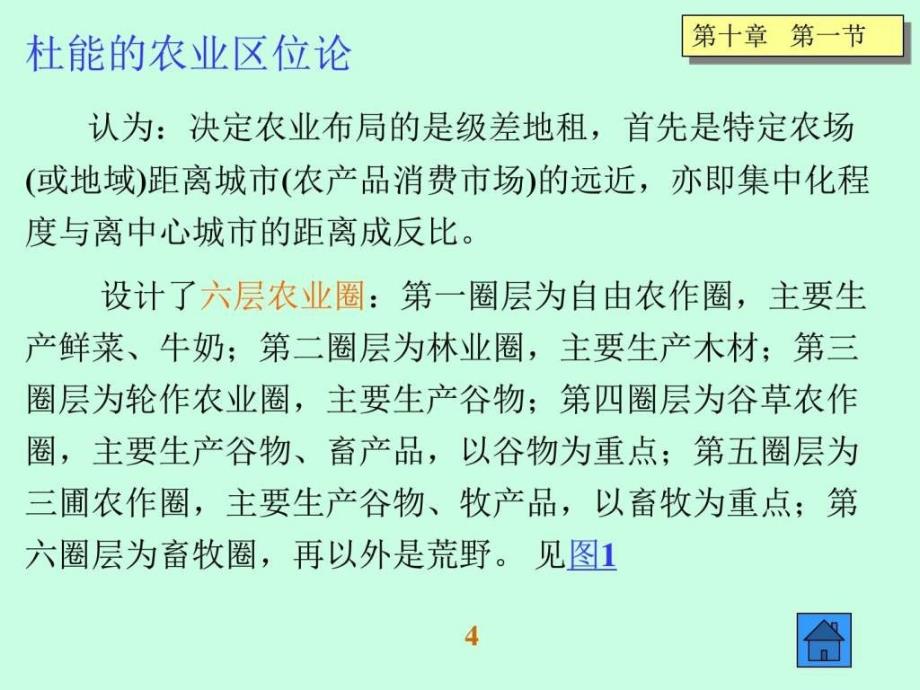 杜能的农业区位论

第十章　第一节

认为：决定农业布局的是级差地租，首先是特定农场(或地域)距离城市(农产品消费市场)的远近，亦即集中化程度与离中心城市的距离成反比。

设计了六层农业圈：第一圈层为自由农作圈，主要生产鲜菜、牛奶；第二圈层为林业圈，主要生产木材；第三圈层为轮作农业圈，主要生产谷物；第四圈层为谷草农作圈，主要生产谷物、畜产品，以谷物为重点；第五圈层为三圃农作圈，主要生产谷物、牧产品，以畜牧为重点；第六圈层为畜牧圈，再以外是荒野。 见图1

4